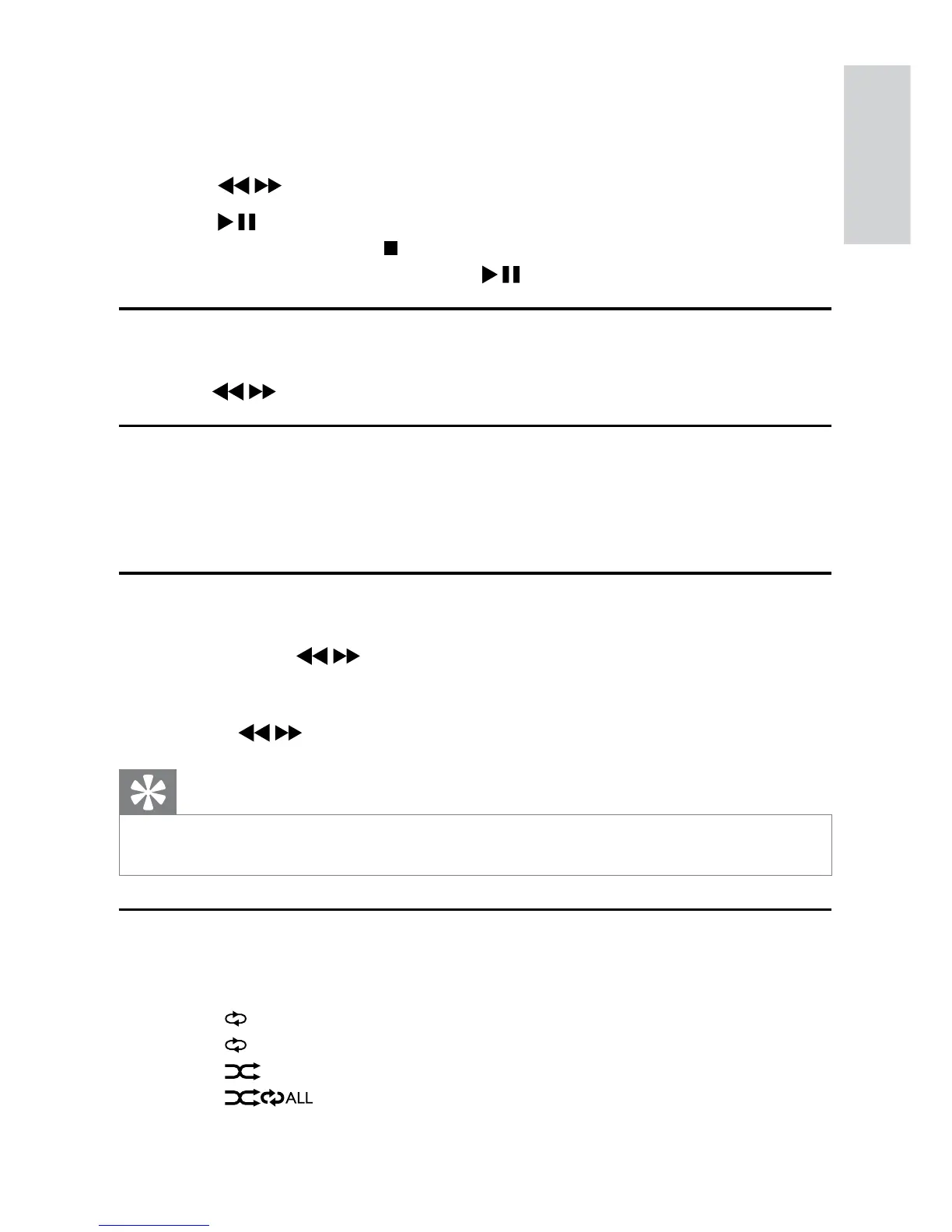 ALL